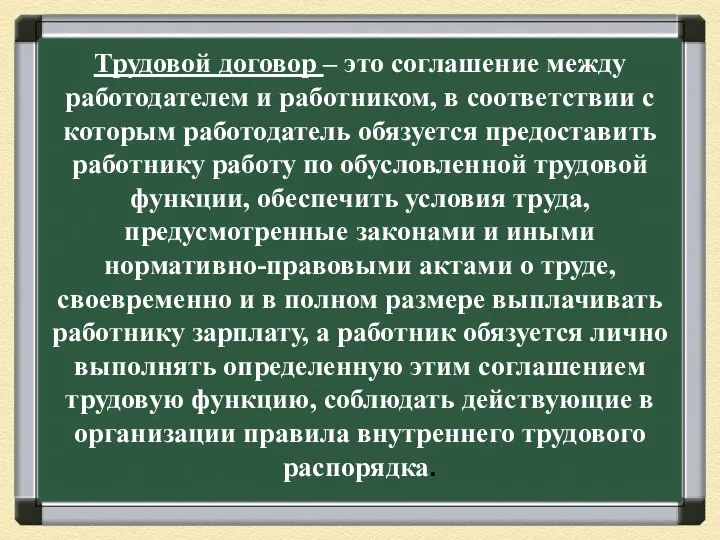 Трудовой договор – это соглашение между работодателем и работником, в соответствии с которым работодатель обязуется предоставить работнику работу по обусловленной трудовой функции, обеспечить условия труда, предусмотренные законами и иными нормативно-правовыми актами о труде, своевременно и в полном размере выплачивать работнику зарплату, а работник обязуется лично выполнять определенную этим соглашением трудовую функцию, соблюдать действующие в организации правила внутреннего трудового распорядка.